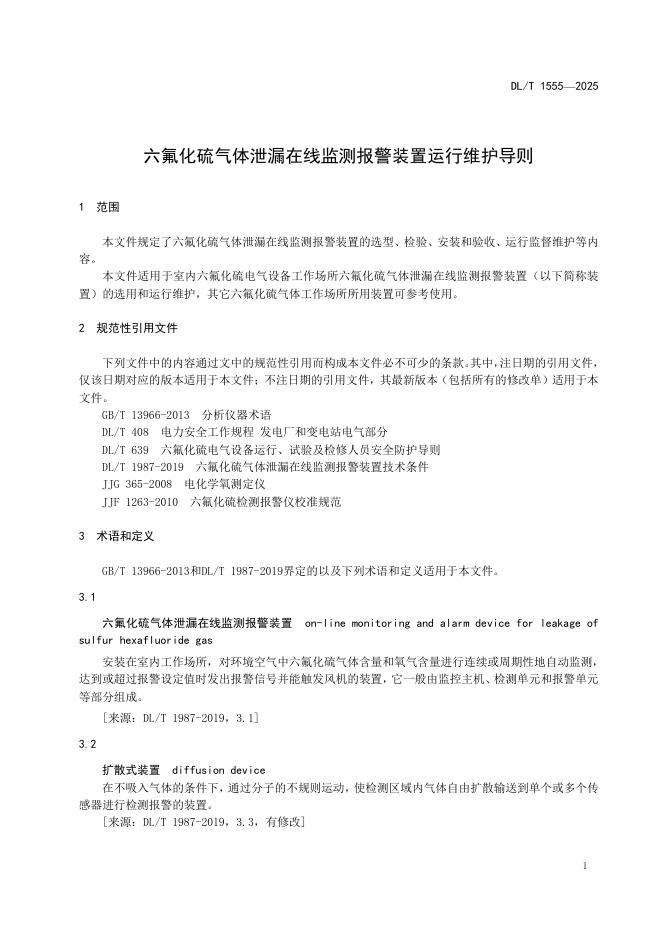 DL/T 1555—2025

六氟化硫气体泄漏在线监测报警装置运行维护导则

1 范围

本文件规定了六氟化硫气体泄漏在线监测报警装置的选型、检验、安装和验收、运行监督维护等内容。

本文件适用于室内六氟化硫电气设备工作场所六氟化硫气体泄漏在线监测报警装置（以下简称装置）的选用和运行维护，其它六氟化硫气体工作场所所用装置可参考使用。

2 规范性引用文件

下列文件中的内容通过文中的规范性引用而构成本文件必不可少的条款。其中，注日期的引用文件，仅该日期对应的版本适用于本文件；不注日期的引用文件，其最新版本（包括所有的修改单）适用于本文件。

GB/T 13966-2013 分析仪器术语

DL/T 408 电力安全工作规程 发电厂和变电站电气部分

DL/T 639 六氟化硫电气设备运行、试验及检修人员安全防护导则

DL/T 1987-2019 六氟化硫气体泄漏在线监测报警装置技术条件

JJG 365-2008 电化学氧测定仪

JJF 1263-2010 六氟化硫检测报警仪校准规范

3 术语和定义

GB/T 13966-2013和DL/T 1987-2019界定的以及下列术语和定义适用于本文件。

3.1

六氟化硫气体泄漏在线监测报警装置 on-line monitoring and alarm device for leakage of sulfur hexafluoride gas

安装在室内工作场所，对环境空气中六氟化硫气体含量和氧气含量进行连续或周期性地自动监测，达到或超过报警设定值时发出报警信号并能触发风机的装置，它一般由监控主机、检测单元和报警单元等部分组成。

[来源：DL/T 1987-2019，3.1]

3.2

扩散式装置 diffusion device

在不吸入气体的条件下，通过分子的不规则运动，使检测区域内气体自由扩散输送到单个或多个传感器进行检测报警的装置。

[来源：DL/T 1987-2019，3.3，有修改]

1